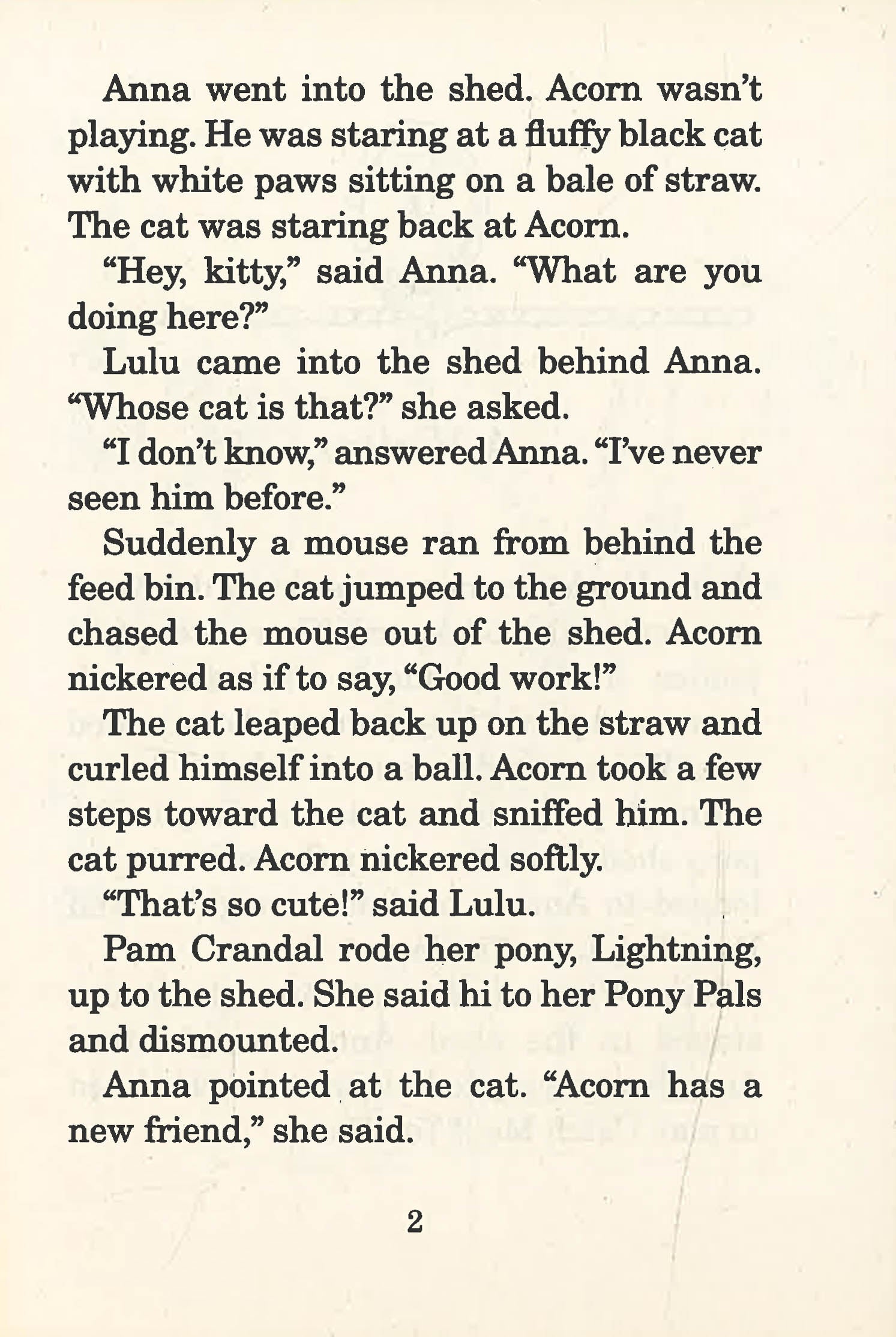 Anna went into the shed. Acorn wasn't playing. He was staring at a fluffy black cat with white paws sitting on a bale of straw. The cat was staring back at Acorn.

"Hey, kitty," said Anna. "What are you doing here?"

Lulu came into the shed behind Anna. "Whose cat is that?" she asked.

"I don't know," answered Anna. "I've never seen him before."

Suddenly a mouse ran from behind the feed bin. The cat jumped to the ground and chased the mouse out of the shed. Acorn nickered as if to say, "Good work!"

The cat leaped back up on the straw and curled himself into a ball. Acorn took a few steps toward the cat and sniffed him. The cat purred. Acorn nickered softly.

"That's so cute!" said Lulu.

Pam Crandal rode her pony, Lightning, up to the shed. She said hi to her Pony Pals and dismounted.

Anna pointed at the cat. "Acorn has a new friend," she said.

2